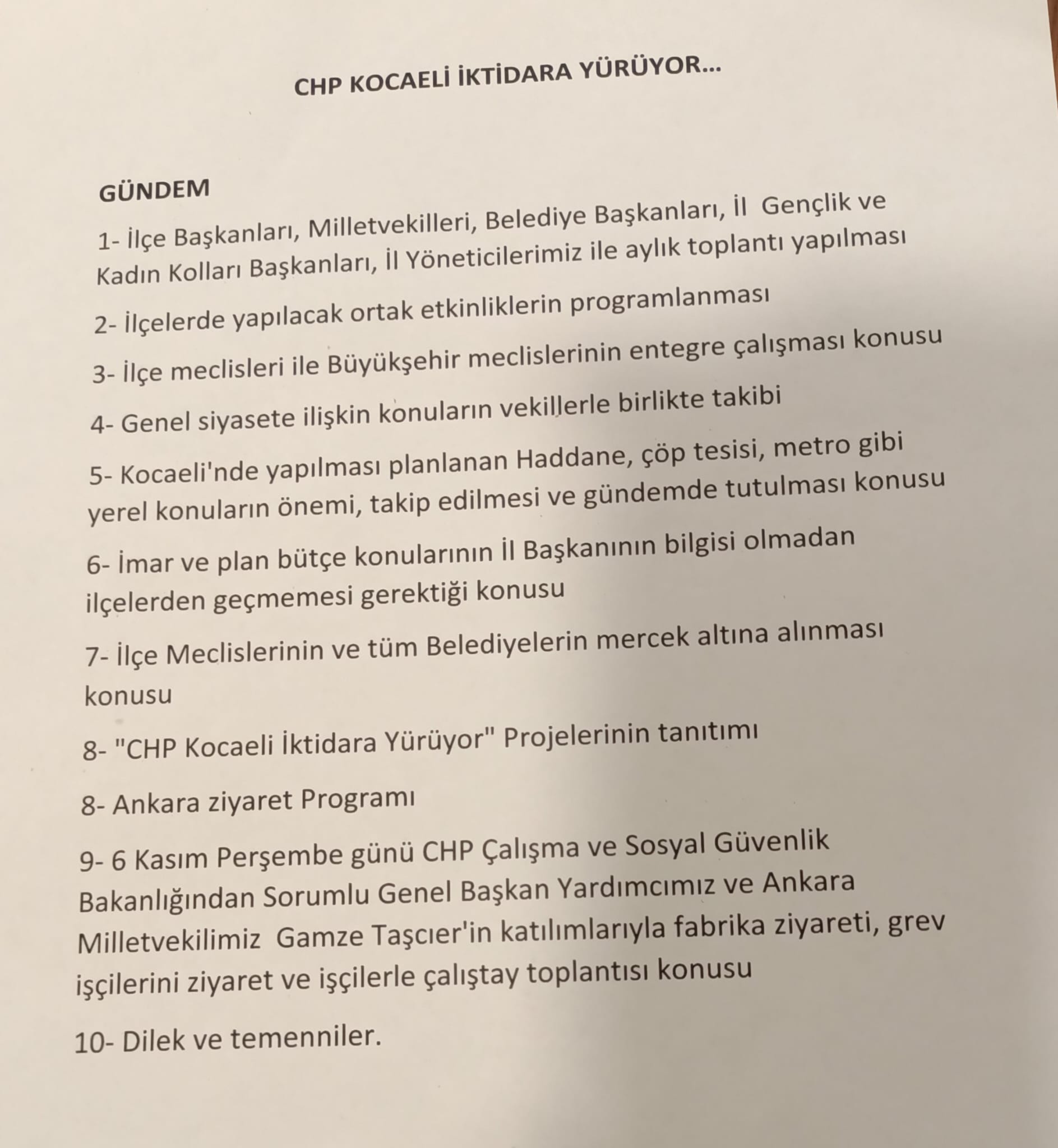 CHP KOCAELİ İKTİDARA YÜRÜYOR...

GÜNDEM

1- İlçe Başkanları, Milletvekilleri, Belediye Başkanları, İl Gençlik ve Kadın Kolları Başkanları, İl Yöneticilerimiz ile aylık toplantı yapılması

2- İlçelerde yapılacak ortak etkinliklerin programlanması

3- İlçe meclisleri ile Büyükşehir meclislerinin entegre çalışması konusu

4- Genel siyasete ilişkin konuların vekillerle birlikte takibi

5- Kocaeli'nde yapılması planlanan Haddane, çöp tesisi, metro gibi yerel konuların önemi, takip edilmesi ve gündemde tutulması konusu

6- İmar ve plan bütçe konularının İl Başkanının bilgisi olmadan ilçelerden geçmemesi gerektiği konusu

7- İlçe Meclislerinin ve tüm Belediyelerin mercek altına alınması konusu

8- "CHP Kocaeli İktidara Yürüyor" Projelerinin tanıtımı

8- Ankara ziyaret Programı

9- 6 Kasım Perşembe günü CHP Çalışma ve Sosyal Güvenlik Bakanlığından Sorumlu Genel Başkan Yardımcımız ve Ankara Milletvekilimiz Gamze Taşcıer'in katılımlarıyla fabrika ziyareti, grev işçilerini ziyaret ve işçilerle çalıştay toplantısı konusu

10- Dilek ve temenniler.